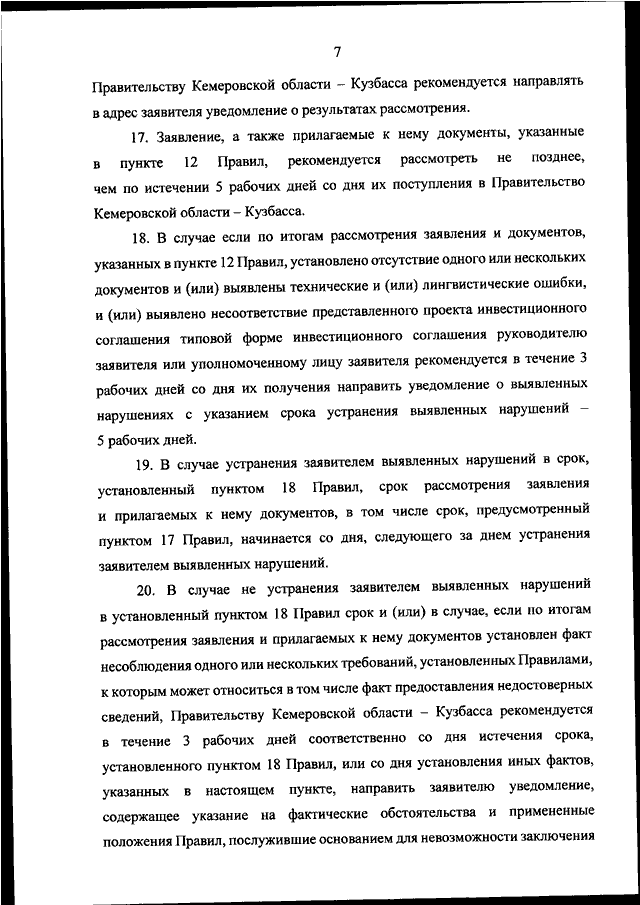 7

Правительству Кемеровской области – Кузбасса рекомендуется направлять в адрес заявителя уведомление о результатах рассмотрения.

17. Заявление, а также прилагаемые к нему документы, указанные в пункте 12 Правил, рекомендуется рассмотреть не позднее, чем по истечении 5 рабочих дней со дня их поступления в Правительство Кемеровской области – Кузбасса.

18. В случае если по итогам рассмотрения заявления и документов, указанных в пункте 12 Правил, установлено отсутствие одного или нескольких документов и (или) выявлены технические и (или) лингвистические ошибки, и (или) выявлено несоответствие представленного проекта инвестиционного соглашения типовой форме инвестиционного соглашения руководителю заявителя или уполномоченному лицу заявителя рекомендуется в течение 3 рабочих дней со дня их получения направить уведомление о выявленных нарушениях с указанием срока устранения выявленных нарушений – 5 рабочих дней.

19. В случае устранения заявителем выявленных нарушений в срок, установленный пунктом 18 Правил, срок рассмотрения заявления и прилагаемых к нему документов, в том числе срок, предусмотренный пунктом 17 Правил, начинается со дня, следующего за днем устранения заявителем выявленных нарушений.

20. В случае не устранения заявителем выявленных нарушений в установленный пунктом 18 Правил срок и (или) в случае, если по итогам рассмотрения заявления и прилагаемых к нему документов установлен факт несоблюдения одного или нескольких требований, установленных Правилами, к которым может относиться в том числе факт предоставления недостоверных сведений, Правительству Кемеровской области – Кузбасса рекомендуется в течение 3 рабочих дней соответственно со дня истечения срока, установленного пунктом 18 Правил, или со дня установления иных фактов, указанных в настоящем пункте, направить заявителю уведомление, содержащее указание на фактические обстоятельства и примененные положения Правил, послужившие основанием для невозможности заключения